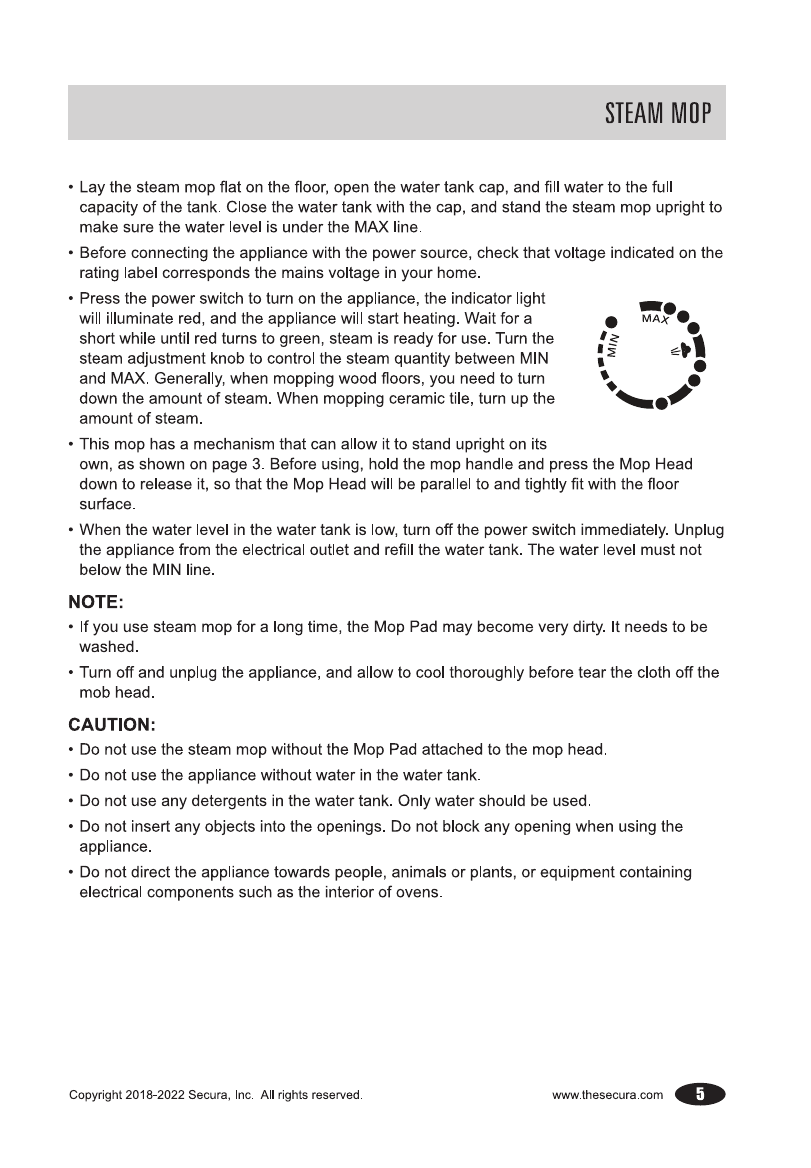 STEAM MOP

• Lay the steam mop flat on the floor, open the water tank cap, and fill water to the full capacity of the tank. Close the water tank with the cap, and stand the steam mop upright to make sure the water level is under the MAX line.

• Before connecting the appliance with the power source, check that voltage indicated on the rating label corresponds the mains voltage in your home.

• Press the power switch to turn on the appliance, the indicator light will illuminate red, and the appliance will start heating. Wait for a short while until red turns to green, steam is ready for use. Turn the steam adjustment knob to control the steam quantity between MIN and MAX. Generally, when mopping wood floors, you need to turn down the amount of steam. When mopping ceramic tile, turn up the amount of steam.

MAX
MIN

• This mop has a mechanism that can allow it to stand upright on its own, as shown on page 3. Before using, hold the mop handle and press the Mop Head down to release it, so that the Mop Head will be parallel to and tightly fit with the floor surface.

• When the water level in the water tank is low, turn off the power switch immediately. Unplug the appliance from the electrical outlet and refill the water tank. The water level must not below the MIN line.

NOTE:

• If you use steam mop for a long time, the Mop Pad may become very dirty. It needs to be washed.

• Turn off and unplug the appliance, and allow to cool thoroughly before tear the cloth off the mob head.

CAUTION:

• Do not use the steam mop without the Mop Pad attached to the mop head.

• Do not use the appliance without water in the water tank.

• Do not use any detergents in the water tank. Only water should be used.

• Do not insert any objects into the openings. Do not block any opening when using the appliance.

• Do not direct the appliance towards people, animals or plants, or equipment containing electrical components such as the interior of ovens.

Copyright 2018-2022 Secura, Inc. All rights reserved.

www.thesecura.com 5